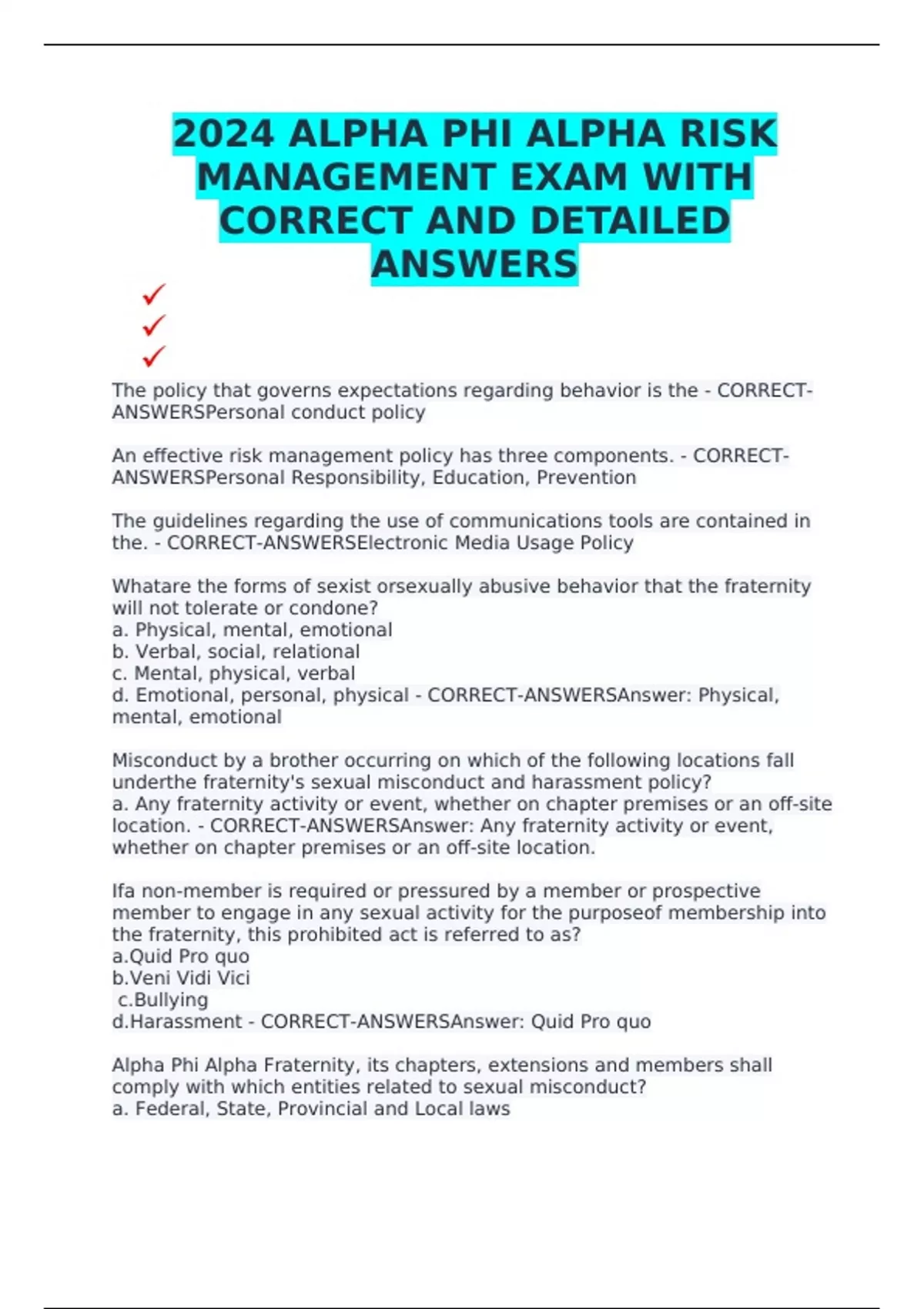 2024 ALPHA PHI ALPHA RISK MANAGEMENT EXAM WITH CORRECT AND DETAILED ANSWERS

✓
✓
✓

The policy that governs expectations regarding behavior is the - CORRECT-ANSWERSPersonal conduct policy

An effective risk management policy has three components. - CORRECT-ANSWERSPersonal Responsibility, Education, Prevention

The guidelines regarding the use of communications tools are contained in the. - CORRECT-ANSWERSElectronic Media Usage Policy

Whatare the forms of sexist orsexually abusive behavior that the fraternity will not tolerate or condone?
a. Physical, mental, emotional
b. Verbal, social, relational
c. Mental, physical, verbal
d. Emotional, personal, physical - CORRECT-ANSWERSAnswer: Physical, mental, emotional

Misconduct by a brother occurring on which of the following locations fall underthe fraternity's sexual misconduct and harassment policy?
a. Any fraternity activity or event, whether on chapter premises or an off-site location. - CORRECT-ANSWERSAnswer: Any fraternity activity or event, whether on chapter premises or an off-site location.

Ifa non-member is required or pressured by a member or prospective member to engage in any sexual activity for the purposeof membership into the fraternity, this prohibited act is referred to as?
a.Quid Pro quo
b.Veni Vidi Vici
c.Bullying
d.Harassment - CORRECT-ANSWERSAnswer: Quid Pro quo

Alpha Phi Alpha Fraternity, its chapters, extensions and members shall comply with which entities related to sexual misconduct?
a. Federal, State, Provincial and Local laws